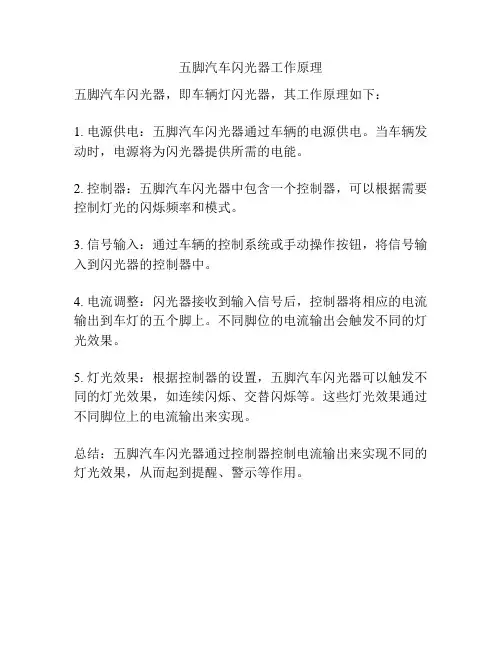 五脚汽车闪光器工作原理

五脚汽车闪光器，即车辆灯闪光器，其工作原理如下：

1. 电源供电：五脚汽车闪光器通过车辆的电源供电。当车辆发动时，电源将为闪光器提供所需的电能。

2. 控制器：五脚汽车闪光器中包含一个控制器，可以根据需要控制灯光的闪烁频率和模式。

3. 信号输入：通过车辆的控制系统或手动操作按钮，将信号输入到闪光器的控制器中。

4. 电流调整：闪光器接收到输入信号后，控制器将相应的电流输出到车灯的五个脚上。不同脚位的电流输出会触发不同的灯光效果。

5. 灯光效果：根据控制器的设置，五脚汽车闪光器可以触发不同的灯光效果，如连续闪烁、交替闪烁等。这些灯光效果通过不同脚位上的电流输出来实现。

总结：五脚汽车闪光器通过控制器控制电流输出来实现不同的灯光效果，从而起到提醒、警示等作用。